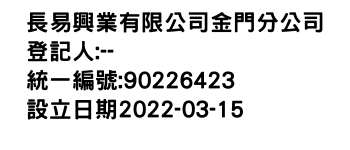 長易興業有限公司金門分公司
登記人:--
統一編號:90226423
設立日期2022-03-15